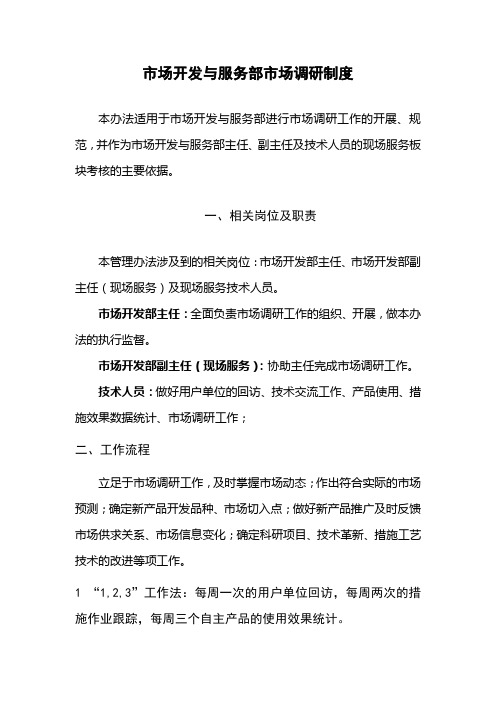 市场开发与服务部市场调研制度

本办法适用于市场开发与服务部进行市场调研工作的开展、规范，并作为市场开发与服务部主任、副主任及技术人员的现场服务板块考核的主要依据。

一、相关岗位及职责

本管理办法涉及到的相关岗位：市场开发部主任、市场开发部副主任（现场服务）及现场服务技术人员。

市场开发部主任：全面负责市场调研工作的组织、开展，做本办法的执行监督。

市场开发部副主任（现场服务）：协助主任完成市场调研工作。

技术人员：做好用户单位的回访、技术交流工作、产品使用、措施效果数据统计、市场调研工作；

二、工作流程

立足于市场调研工作，及时掌握市场动态；作出符合实际的市场预测；确定新产品开发品种、市场切入点；做好新产品推广及时反馈市场供求关系、市场信息变化；确定科研项目、技术革新、措施工艺技术的改进等项工作。

1 “1,2,3”工作法：每周一次的用户单位回访，每周两次的措施作业跟踪，每周三个自主产品的使用效果统计。